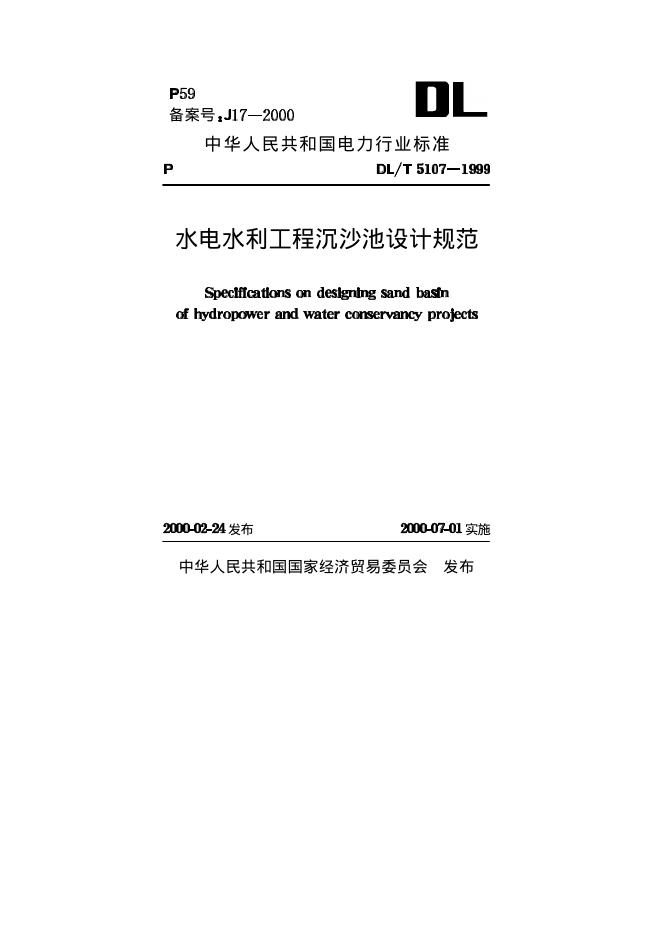 P59
备案号：J17—2000

DL

中华人民共和国电力行业标准

P DL/T 5107—1999

水电水利工程沉沙池设计规范

Specifications on designing sand basin
of hydropower and water conservancy projects

2000-02-24 发布 2000-07-01 实施

中华人民共和国国家经济贸易委员会 发布